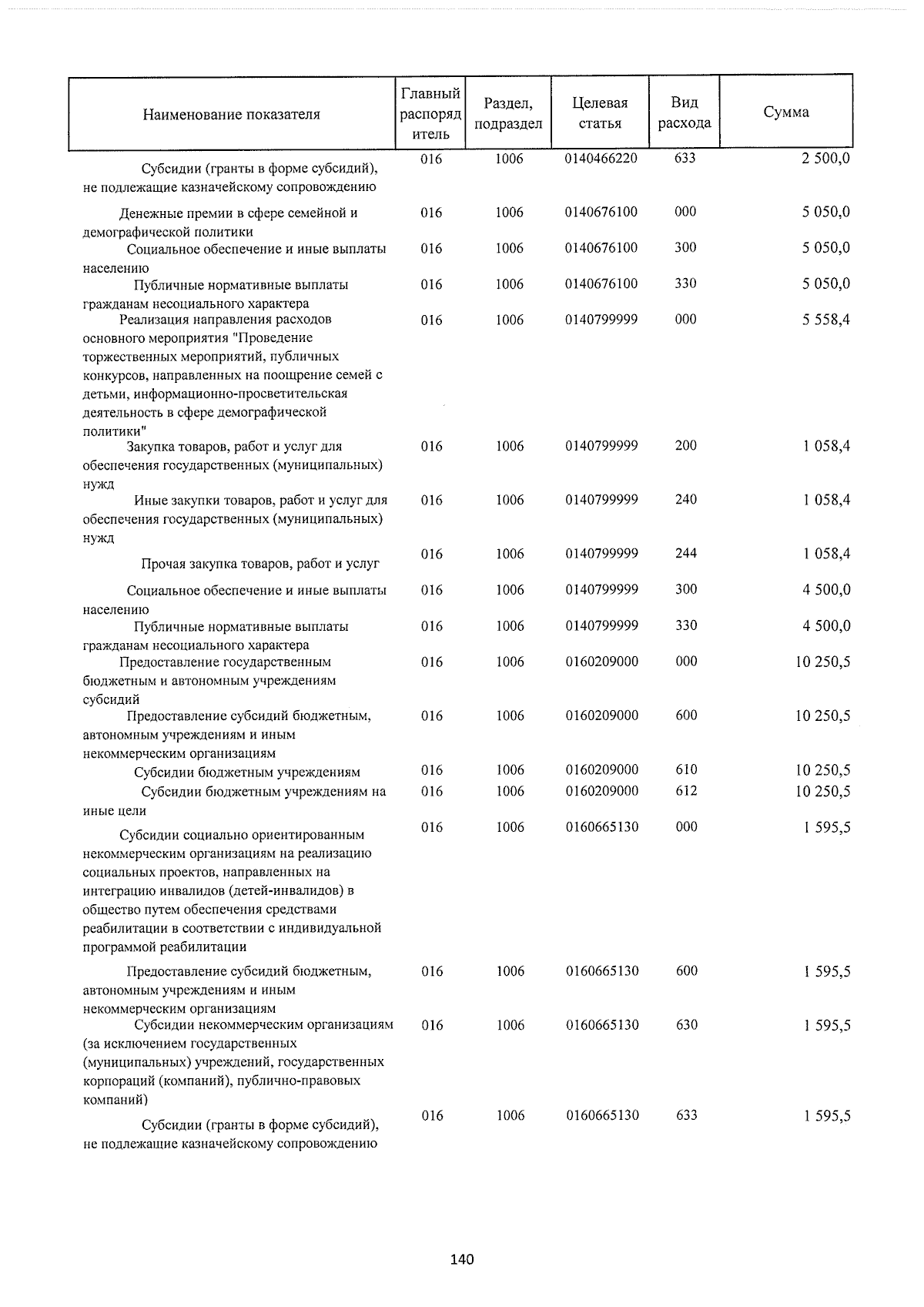 | Наименование показателя | Главный распорядитель | Раздел, подраздел | Целевая статья | Вид расхода | Сумма |
|---|---|---|---|---|---|
| Субсидии (гранты в форме субсидий), не подлежащие казначейскому сопровождению | 016 | 1006 | 0140466220 | 633 | 2 500,0 |
| Денежные премии в сфере семейной и демографической политики | 016 | 1006 | 0140676100 | 000 | 5 050,0 |
| Социальное обеспечение и иные выплаты населению | 016 | 1006 | 0140676100 | 300 | 5 050,0 |
| Публичные нормативные выплаты гражданам несоциального характера | 016 | 1006 | 0140676100 | 330 | 5 050,0 |
| Реализация направления расходов основного мероприятия "Проведение торжественных мероприятий, публичных конкурсов, направленных на поощрение семей с детьми, информационно-просветительская деятельность в сфере демографической политики" | 016 | 1006 | 0140799999 | 000 | 5 558,4 |
| Закупка товаров, работ и услуг для обеспечения государственных (муниципальных) нужд | 016 | 1006 | 0140799999 | 200 | 1 058,4 |
| Иные закупки товаров, работ и услуг для обеспечения государственных (муниципальных) нужд | 016 | 1006 | 0140799999 | 240 | 1 058,4 |
| Прочая закупка товаров, работ и услуг | 016 | 1006 | 0140799999 | 244 | 1 058,4 |
| Социальное обеспечение и иные выплаты населению | 016 | 1006 | 0140799999 | 300 | 4 500,0 |
| Публичные нормативные выплаты гражданам несоциального характера | 016 | 1006 | 0140799999 | 330 | 4 500,0 |
| Предоставление государственным бюджетным и автономным учреждениям субсидий | 016 | 1006 | 0160209000 | 000 | 10 250,5 |
| Предоставление субсидий бюджетным, автономным учреждениям и иным некоммерческим организациям | 016 | 1006 | 0160209000 | 600 | 10 250,5 |
| Субсидии бюджетным учреждениям | 016 | 1006 | 0160209000 | 610 | 10 250,5 |
| Субсидии бюджетным учреждениям на иные цели | 016 | 1006 | 0160209000 | 612 | 10 250,5 |
| Субсидии социально ориентированным некоммерческим организациям на реализацию социальных проектов, направленных на интеграцию инвалидов (детей-инвалидов) в общество путем обеспечения средствами реабилитации в соответствии с индивидуальной программой реабилитации | 016 | 1006 | 0160665130 | 000 | 1 595,5 |
| Предоставление субсидий бюджетным, автономным учреждениям и иным некоммерческим организациям | 016 | 1006 | 0160665130 | 600 | 1 595,5 |
| Субсидии некоммерческим организациям (за исключением государственных (муниципальных) учреждений, государственных корпораций (компаний), публично-правовых компаний) | 016 | 1006 | 0160665130 | 630 | 1 595,5 |
| Субсидии (гранты в форме субсидий), не подлежащие казначейскому сопровождению | 016 | 1006 | 0160665130 | 633 | 1 595,5 |

140